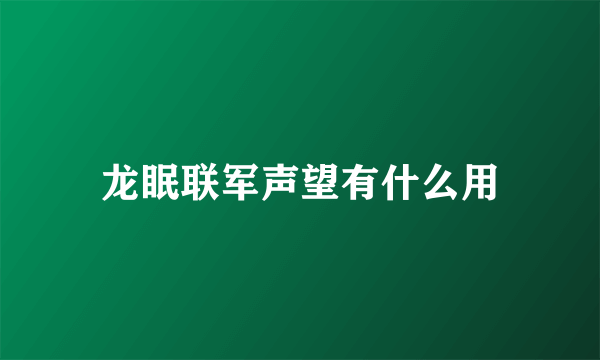 龙眠联军声望有什么用